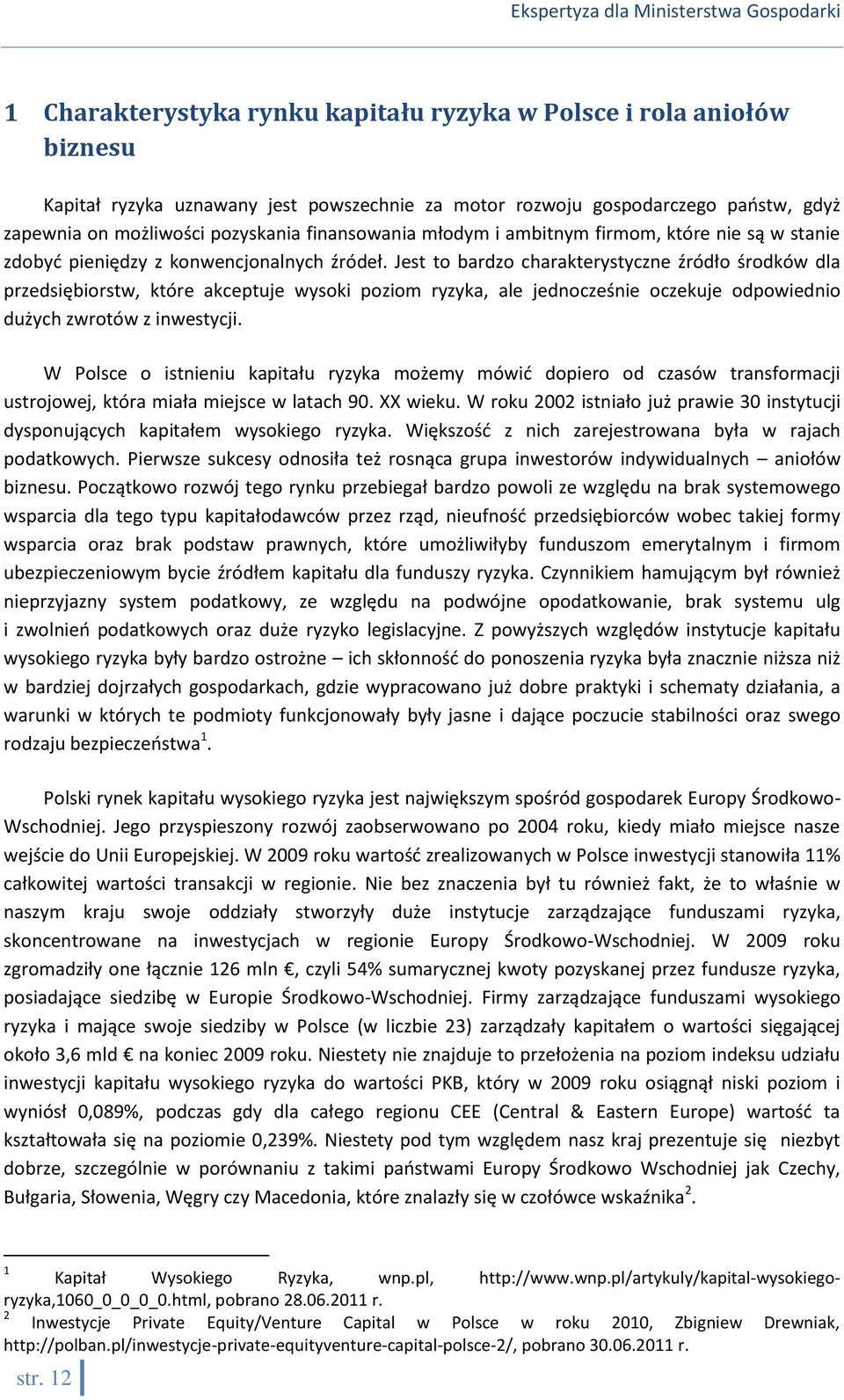 Ekspertyza dla Ministerstwa Gospodarki

1 Charakterystyka rynku kapitału ryzyka w Polsce i rola aniołów biznesu

Kapitał ryzyka uznawany jest powszechnie za motor rozwoju gospodarczego państw, gdyż zapewnia on możliwości pozyskania finansowania młodym i ambitnym firmom, które nie są w stanie zdobyć pieniędzy z konwencjonalnych źródeł. Jest to bardzo charakterystyczne źródło środków dla przedsiębiorstw, które akceptuje wysoki poziom ryzyka, ale jednocześnie oczekuje odpowiednio dużych zwrotów z inwestycji.

W Polsce o istnieniu kapitału ryzyka możemy mówić dopiero od czasów transformacji ustrojowej, która miała miejsce w latach 90. XX wieku. W roku 2002 istniało już prawie 30 instytucji dysponujących kapitałem wysokiego ryzyka. Większość z nich zarejestrowana była w rajach podatkowych. Pierwsze sukcesy odnosiła też rosnąca grupa inwestorów indywidualnych – aniołów biznesu. Początkowo rozwój tego rynku przebiegał bardzo powoli ze względu na brak systemowego wsparcia dla tego typu kapitałodawców przez rząd, nieufność przedsiębiorców wobec takiej formy wsparcia oraz brak podstaw prawnych, które umożliwiłyby funduszom emerytalnym i firmom ubezpieczeniowym bycie źródłem kapitału dla funduszy ryzyka. Czynnikiem hamującym był również nieprzyjazny system podatkowy, ze względu na podwójne opodatkowanie, brak systemu ulg i zwolnień podatkowych oraz duże ryzyko legislacyjne. Z powyższych względów instytucje kapitału wysokiego ryzyka były bardzo ostrożne – ich skłonność do ponoszenia ryzyka była znacznie niższa niż w bardziej dojrzałych gospodarkach, gdzie wypracowano już dobre praktyki i schematy działania, a warunki w których te podmioty funkcjonowały były jasne i dające poczucie stabilności oraz swego rodzaju bezpieczeństwa$^1$.

Polski rynek kapitału wysokiego ryzyka jest największym spośród gospodarek Europy Środkowo-Wschodniej. Jego przyspieszony rozwój zaobserwowano po 2004 roku, kiedy miało miejsce nasze wejście do Unii Europejskiej. W 2009 roku wartość zrealizowanych w Polsce inwestycji stanowiła 11% całkowitej wartości transakcji w regionie. Nie bez znaczenia był tu również fakt, że to właśnie w naszym kraju swoje oddziały stworzyły duże instytucje zarządzające funduszami ryzyka, skoncentrowane na inwestycjach w regionie Europy Środkowo-Wschodniej. W 2009 roku zgromadziły one łącznie 126 mln €, czyli 54% sumarycznej kwoty pozyskanej przez fundusze ryzyka, posiadające siedzibę w Europie Środkowo-Wschodniej. Firmy zarządzające funduszami wysokiego ryzyka i mające swoje siedziby w Polsce (w liczbie 23) zarządzały kapitałem o wartości sięgającej około 3,6 mld € na koniec 2009 roku. Niestety nie znajduje to przełożenia na poziom indeksu udziału inwestycji kapitału wysokiego ryzyka do wartości PKB, który w 2009 roku osiągnął niski poziom i wyniósł 0,089%, podczas gdy dla całego regionu CEE (Central & Eastern Europe) wartość ta kształtowała się na poziomie 0,239%. Niestety pod tym względem nasz kraj prezentuje się niezbyt dobrze, szczególnie w porównaniu z takimi państwami Europy Środkowo Wschodniej jak Czechy, Bułgaria, Słowenia, Węgry czy Macedonia, które znalazły się w czołówce wskaźnika$^2$.

$^1$ Kapitał Wysokiego Ryzyka, wnp.pl, http://www.wnp.pl/artykuly/kapital-wysokiego-ryzyka,1060_0_0_0_0.html, pobrano 28.06.2011 r.
$^2$ Inwestycje Private Equity/Venture Capital w Polsce w roku 2010, Zbigniew Drewniak, http://polban.pl/inwestycje-private-equityventure-capital-polsce-2/, pobrano 30.06.2011 r.

str. 12